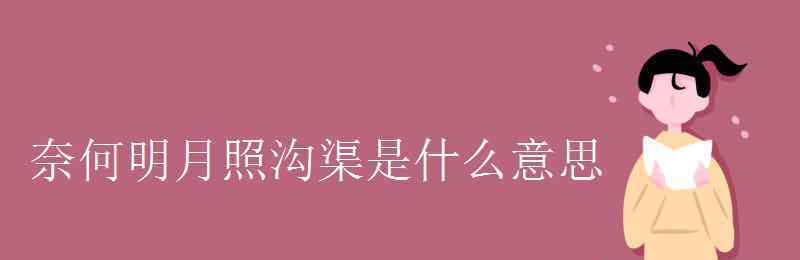 奈何明月照沟渠是什么意思